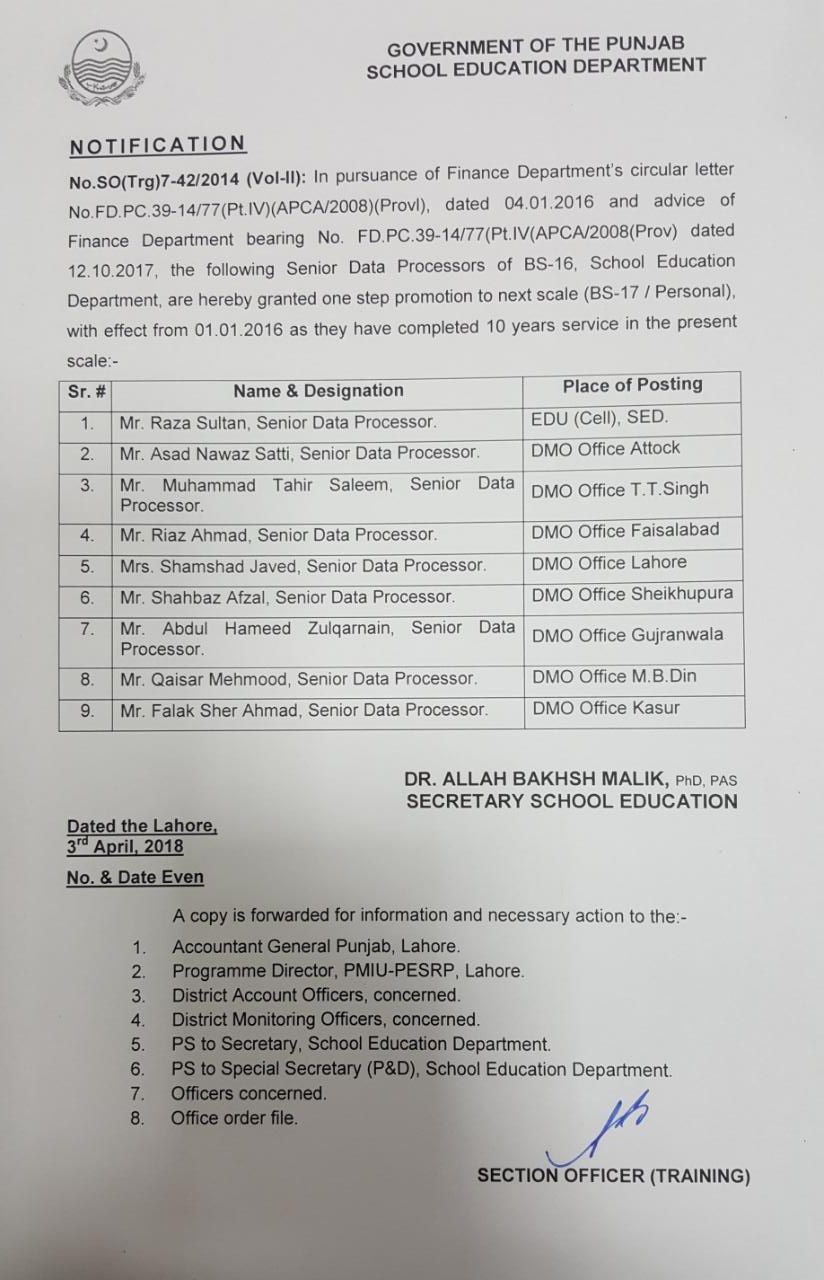 GOVERNMENT OF THE PUNJAB
SCHOOL EDUCATION DEPARTMENT

NOTIFICATION

No.SO(Trg)7-42/2014 (Vol-II): In pursuance of Finance Department's circular letter No.FD.PC.39-14/77(Pt.IV)(APCA/2008)(Provl), dated 04.01.2016 and advice of Finance Department bearing No. FD.PC.39-14/77(Pt.IV(APCA/2008(Prov) dated 12.10.2017, the following Senior Data Processors of BS-16, School Education Department, are hereby granted one step promotion to next scale (BS-17 / Personal), with effect from 01.01.2016 as they have completed 10 years service in the present scale:-

| Sr. # | Name & Designation | Place of Posting |
|---|---|---|
| 1. | Mr. Raza Sultan, Senior Data Processor. | EDU (Cell), SED. |
| 2. | Mr. Asad Nawaz Satti, Senior Data Processor. | DMO Office Attock |
| 3. | Mr. Muhammad Tahir Saleem, Senior Data Processor. | DMO Office T.T.Singh |
| 4. | Mr. Riaz Ahmad, Senior Data Processor. | DMO Office Faisalabad |
| 5. | Mrs. Shamshad Javed, Senior Data Processor. | DMO Office Lahore |
| 6. | Mr. Shahbaz Afzal, Senior Data Processor. | DMO Office Sheikhupura |
| 7. | Mr. Abdul Hameed Zulqarnain, Senior Data Processor. | DMO Office Gujranwala |
| 8. | Mr. Qaisar Mehmood, Senior Data Processor. | DMO Office M.B.Din |
| 9. | Mr. Falak Sher Ahmad, Senior Data Processor. | DMO Office Kasur |

DR. ALLAH BAKHSH MALIK, PhD, PAS
SECRETARY SCHOOL EDUCATION

Dated the Lahore,
3rd April, 2018

No. & Date Even

A copy is forwarded for information and necessary action to the:-

1. Accountant General Punjab, Lahore.
2. Programme Director, PMIU-PESRP, Lahore.
3. District Account Officers, concerned.
4. District Monitoring Officers, concerned.
5. PS to Secretary, School Education Department.
6. PS to Special Secretary (P&D), School Education Department.
7. Officers concerned.
8. Office order file.

SECTION OFFICER (TRAINING)